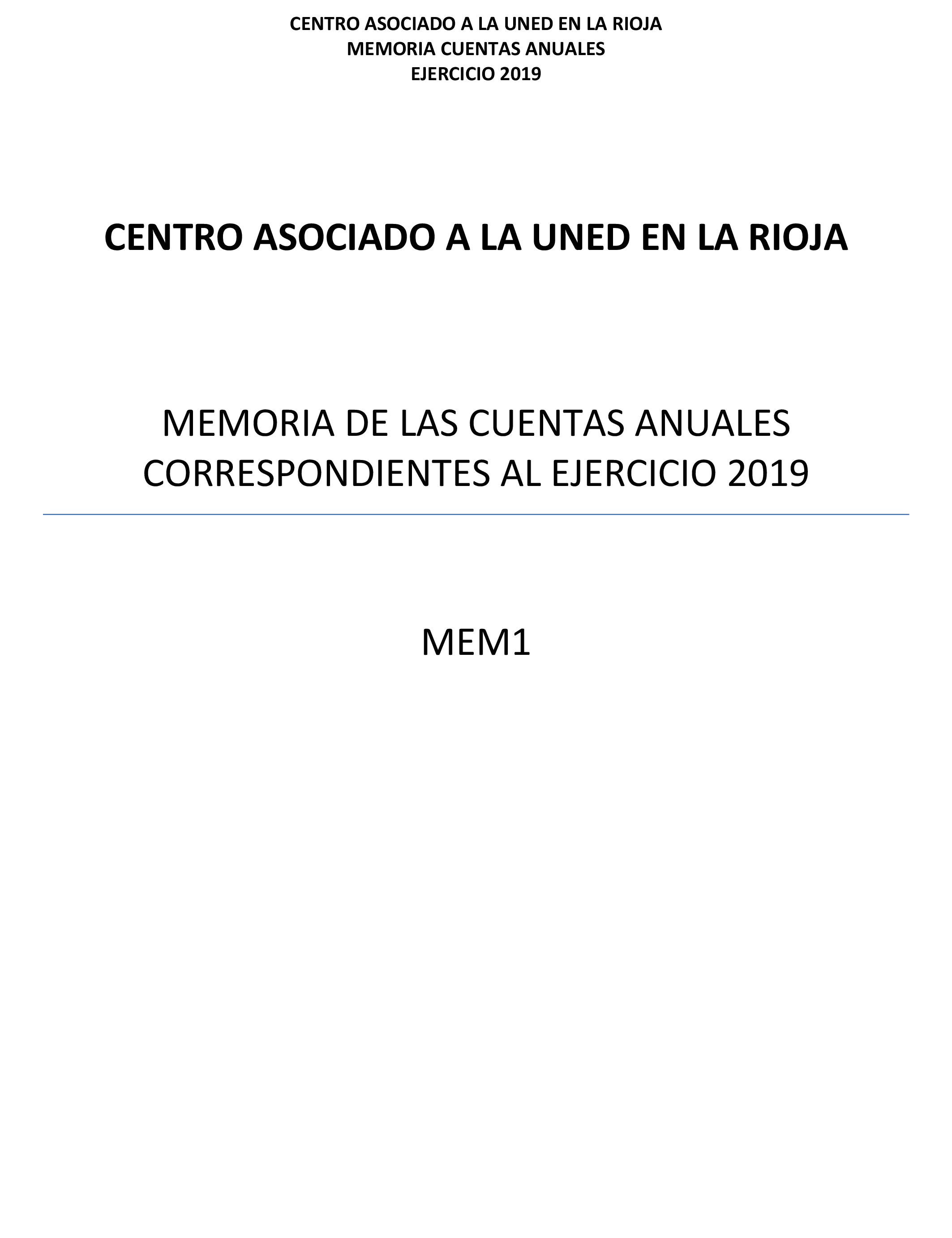 CENTRO ASOCIADO A LA UNED EN LA RIOJA
MEMORIA CUENTAS ANUALES
EJERCICIO 2019

CENTRO ASOCIADO A LA UNED EN LA RIOJA

MEMORIA DE LAS CUENTAS ANUALES
CORRESPONDIENTES AL EJERCICIO 2019

MEM1